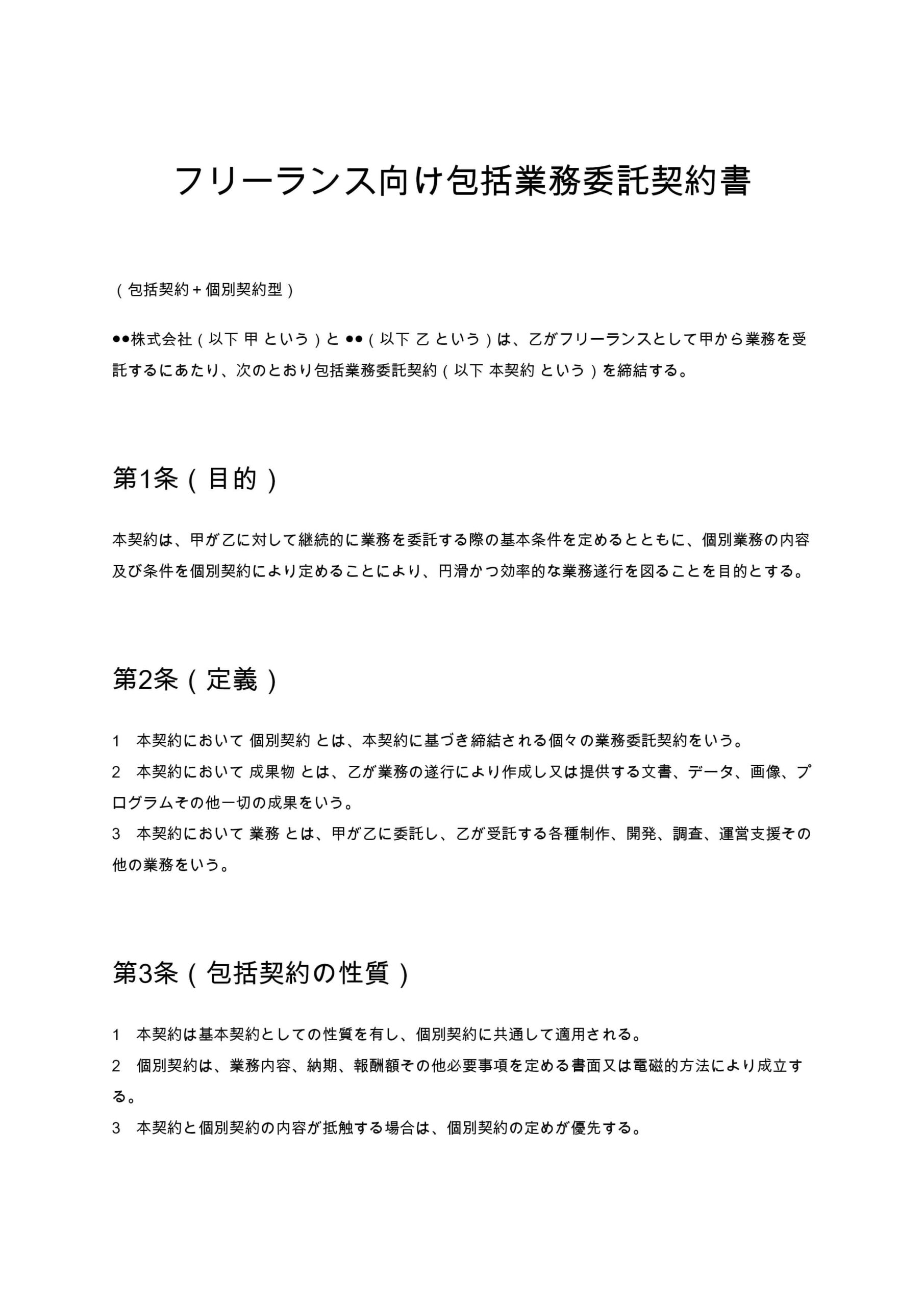 フリーランス向け包括業務委託契約書

（包括契約＋個別契約型）

●●株式会社（以下 甲 という）と ●●（以下 乙 という）は、乙がフリーランスとして甲から業務を受託するにあたり、次のとおり包括業務委託契約（以下 本契約 という）を締結する。

第1条（目的）

本契約は、甲が乙に対して継続的に業務を委託する際の基本条件を定めるとともに、個別業務の内容及び条件を個別契約により定めることにより、円滑かつ効率的な業務遂行を図ることを目的とする。

第2条（定義）

1　本契約において 個別契約 とは、本契約に基づき締結される個々の業務委託契約をいう。
2　本契約において 成果物 とは、乙が業務の遂行により作成し又は提供する文書、データ、画像、プログラムその他一切の成果をいう。
3　本契約において 業務 とは、甲が乙に委託し、乙が受託する各種制作、開発、調査、運営支援その他の業務をいう。

第3条（包括契約の性質）

1　本契約は基本契約としての性質を有し、個別契約に共通して適用される。
2　個別契約は、業務内容、納期、報酬額その他必要事項を定める書面又は電磁的方法により成立する。
3　本契約と個別契約の内容が抵触する場合は、個別契約の定めが優先する。